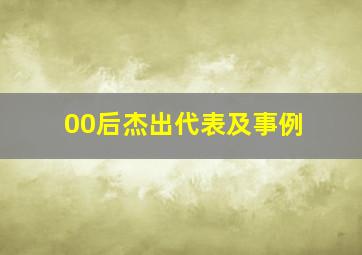 00后杰出代表及事例